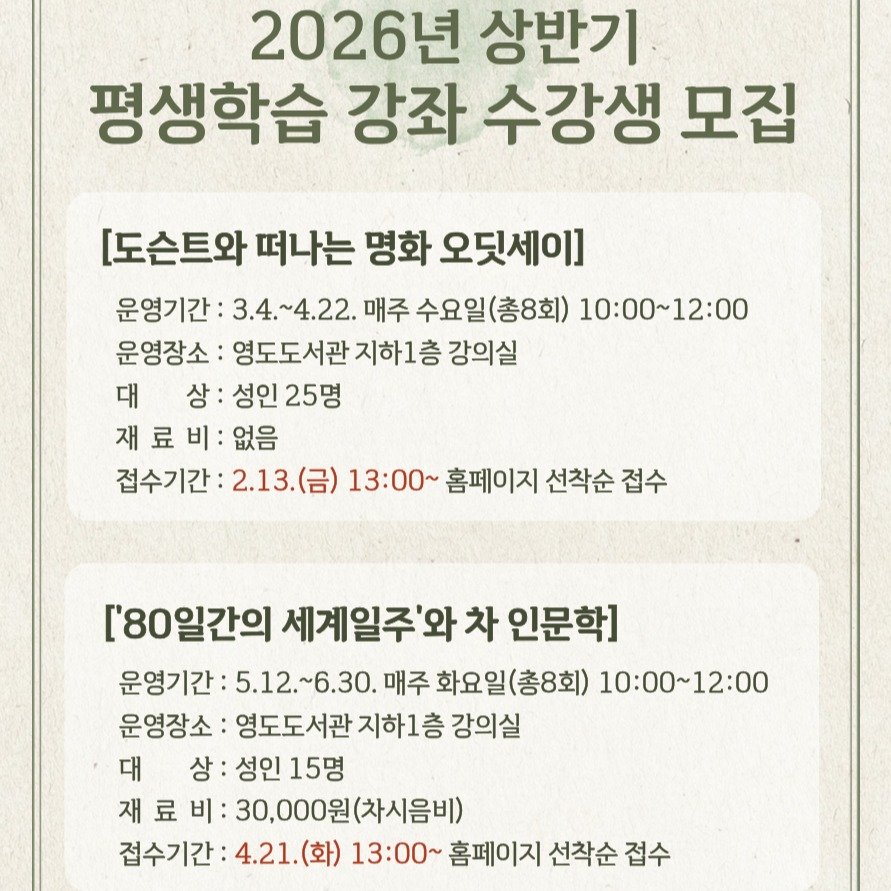 2026년 상반기
평생학습 강좌 수강생 모집

[도슨트와 떠나는 명화 오딧세이]

운영기간 : 3.4.~4.22. 매주 수요일(총8회) 10:00~12:00
운영장소 : 영도도서관 지하1층 강의실
대　　상 : 성인 25명
재 료 비 : 없음
접수기간 : 2.13.(금) 13:00~ 홈페이지 선착순 접수

['80일간의 세계일주'와 차 인문학]

운영기간 : 5.12.~6.30. 매주 화요일(총8회) 10:00~12:00
운영장소 : 영도도서관 지하1층 강의실
대　　상 : 성인 15명
재 료 비 : 30,000원(차시음비)
접수기간 : 4.21.(화) 13:00~ 홈페이지 선착순 접수